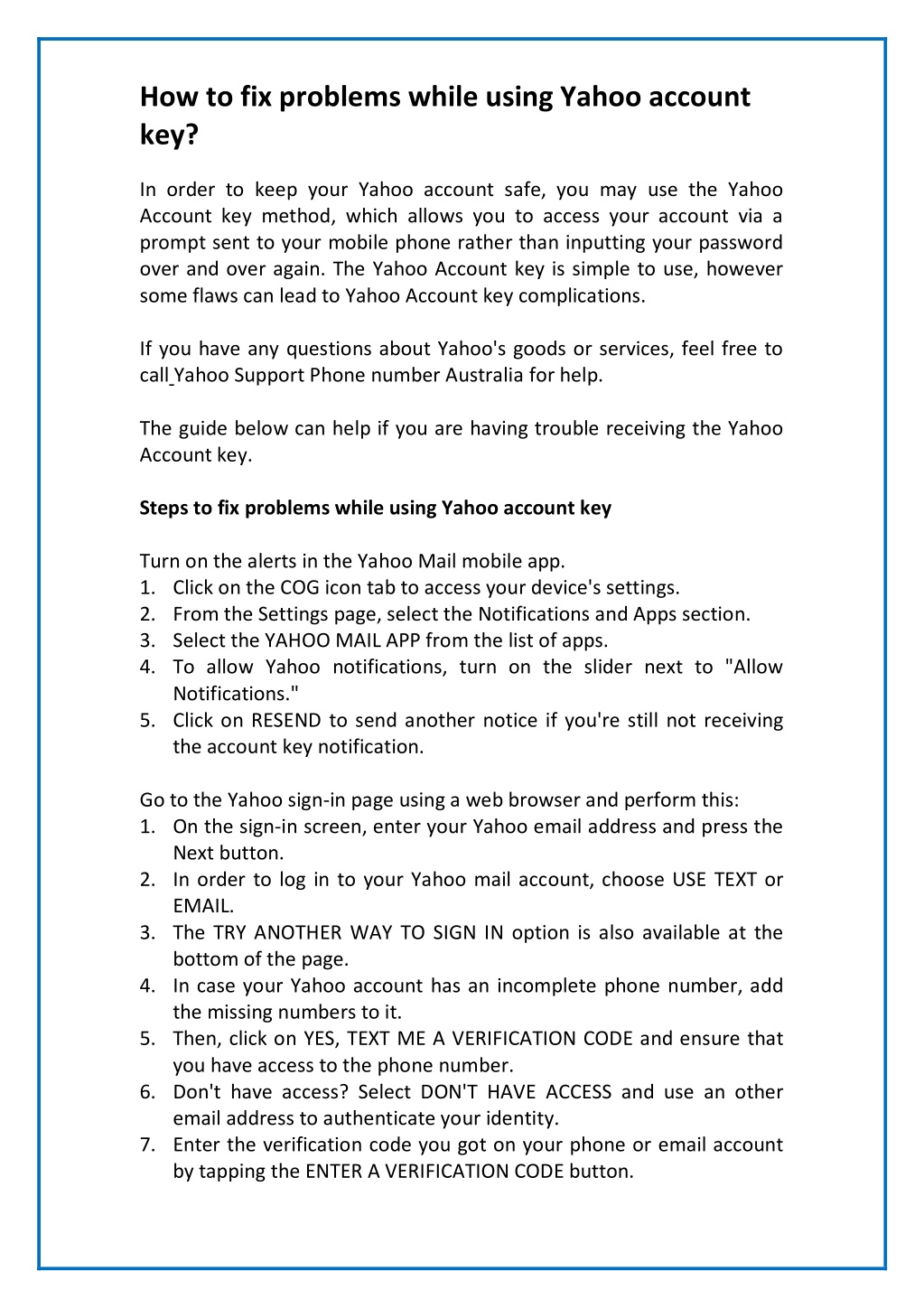 How to fix problems while using Yahoo account key?

In order to keep your Yahoo account safe, you may use the Yahoo Account key method, which allows you to access your account via a prompt sent to your mobile phone rather than inputting your password over and over again. The Yahoo Account key is simple to use, however some flaws can lead to Yahoo Account key complications.

If you have any questions about Yahoo's goods or services, feel free to call Yahoo Support Phone number Australia for help.

The guide below can help if you are having trouble receiving the Yahoo Account key.

Steps to fix problems while using Yahoo account key

Turn on the alerts in the Yahoo Mail mobile app.
1. Click on the COG icon tab to access your device's settings.
2. From the Settings page, select the Notifications and Apps section.
3. Select the YAHOO MAIL APP from the list of apps.
4. To allow Yahoo notifications, turn on the slider next to "Allow Notifications."
5. Click on RESEND to send another notice if you're still not receiving the account key notification.

Go to the Yahoo sign-in page using a web browser and perform this:
1. On the sign-in screen, enter your Yahoo email address and press the Next button.
2. In order to log in to your Yahoo mail account, choose USE TEXT or EMAIL.
3. The TRY ANOTHER WAY TO SIGN IN option is also available at the bottom of the page.
4. In case your Yahoo account has an incomplete phone number, add the missing numbers to it.
5. Then, click on YES, TEXT ME A VERIFICATION CODE and ensure that you have access to the phone number.
6. Don't have access? Select DON'T HAVE ACCESS and use an other email address to authenticate your identity.
7. Enter the verification code you got on your phone or email account by tapping the ENTER A VERIFICATION CODE button.